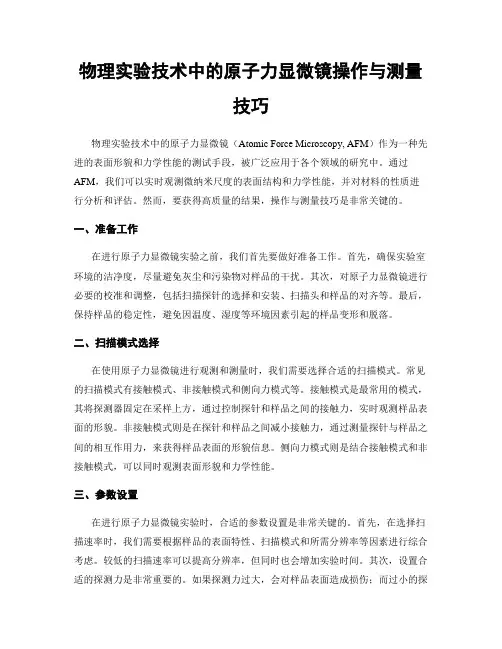 物理实验技术中的原子力显微镜操作与测量技巧

物理实验技术中的原子力显微镜（Atomic Force Microscopy, AFM）作为一种先进的表面形貌和力学性能的测试手段，被广泛应用于各个领域的研究中。通过AFM，我们可以实时观测微纳米尺度的表面结构和力学性能，并对材料的性质进行分析和评估。然而，要获得高质量的结果，操作与测量技巧是非常关键的。

一、准备工作

在进行原子力显微镜实验之前，我们首先要做好准备工作。首先，确保实验室环境的洁净度，尽量避免灰尘和污染物对样品的干扰。其次，对原子力显微镜进行必要的校准和调整，包括扫描探针的选择和安装、扫描头和样品的对齐等。最后，保持样品的稳定性，避免因温度、湿度等环境因素引起的样品变形和脱落。

二、扫描模式选择

在使用原子力显微镜进行观测和测量时，我们需要选择合适的扫描模式。常见的扫描模式有接触模式、非接触模式和侧向力模式等。接触模式是最常用的模式，其将探测器固定在采样上方，通过控制探针和样品之间的接触力，实时观测样品表面的形貌。非接触模式则是在探针和样品之间减小接触力，通过测量探针与样品之间的相互作用力，来获得样品表面的形貌信息。侧向力模式则是结合接触模式和非接触模式，可以同时观测表面形貌和力学性能。

三、参数设置

在进行原子力显微镜实验时，合适的参数设置是非常关键的。首先，在选择扫描速率时，我们需要根据样品的表面特性、扫描模式和所需分辨率等因素进行综合考虑。较低的扫描速率可以提高分辨率，但同时也会增加实验时间。其次，设置合适的探测力是非常重要的。如果探测力过大，会对样品表面造成损伤；而过小的探